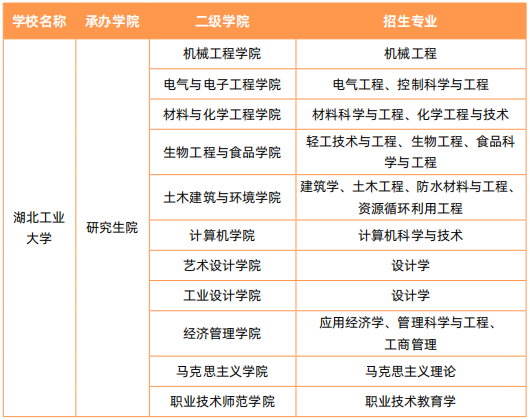 | 学校名称 | 承办学院 | 二级学院 | 招生专业 |
|---|---|---|---|
| 湖北工业大学 | 研究生院 | 机械工程学院 | 机械工程 |
| | | 电气与电子工程学院 | 电气工程、控制科学与工程 |
| | | 材料与化学工程学院 | 材料科学与工程、化学工程与技术 |
| | | 生物工程与食品学院 | 轻工技术与工程、生物工程、食品科学与工程 |
| | | 土木建筑与环境学院 | 建筑学、土木工程、防水材料与工程、资源循环利用工程 |
| | | 计算机学院 | 计算机科学与技术 |
| | | 艺术设计学院 | 设计学 |
| | | 工业设计学院 | 设计学 |
| | | 经济管理学院 | 应用经济学、管理科学与工程、工商管理 |
| | | 马克思主义学院 | 马克思主义理论 |
| | | 职业技术师范学院 | 职业技术教育学 |